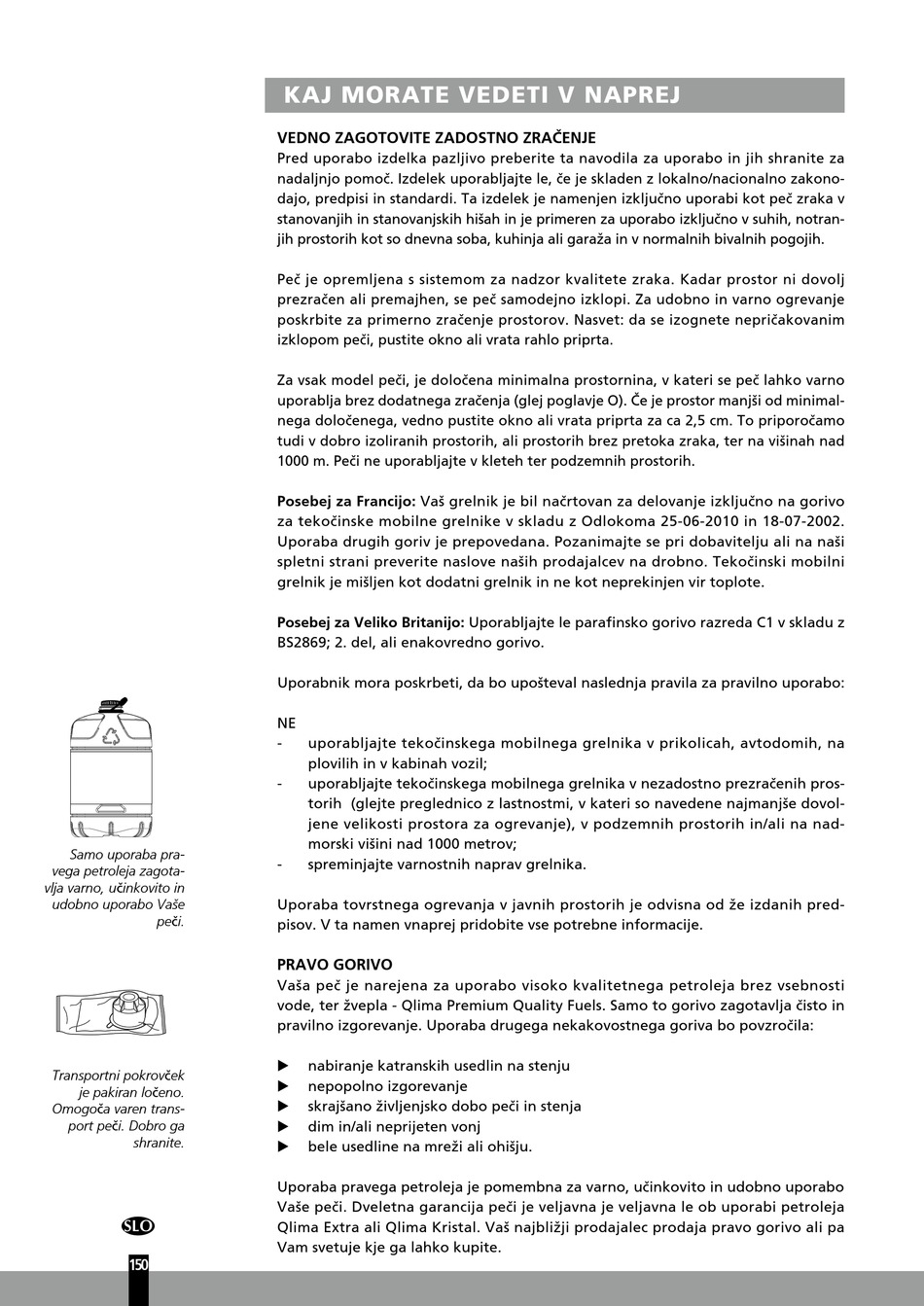 KAJ MORATE VEDETI V NAPREJ

VEDNO ZAGOTOVITE ZADOSTNO ZRAČENJE
Pred uporabo izdelka pazljivo preberite ta navodila za uporabo in jih shranite za nadaljnjo pomoč. Izdelek uporabljajte le, če je skladen z lokalno/nacionalno zakonodajo, predpisi in standardi. Ta izdelek je namenjen izključno uporabi kot peč zraka v stanovanjih in stanovanjskih hišah in je primeren za uporabo izključno v suhih, notranjih prostorih kot so dnevna soba, kuhinja ali garaža in v normalnih bivalnih pogojih.

Peč je opremljena s sistemom za nadzor kvalitete zraka. Kadar prostor ni dovolj prezračen ali premajhen, se peč samodejno izklopi. Za udobno in varno ogrevanje poskrbite za primerno zračenje prostorov. Nasvet: da se izognete nepričakovanim izklopom peči, pustite okno ali vrata rahlo priprta.

Za vsak model peči, je določena minimalna prostornina, v kateri se peč lahko varno uporablja brez dodatnega zračenja (glej poglavje O). Če je prostor manjši od minimalnega določenega, vedno pustite okno ali vrata priprta za ca 2,5 cm. To priporočamo tudi v dobro izoliranih prostorih, ali prostorih brez pretoka zraka, ter na višinah nad 1000 m. Peči ne uporabljajte v kleteh ter podzemnih prostorih.

Posebej za Francijo: Vaš grelnik je bil načrtovan za delovanje izključno na gorivo za tekočinske mobilne grelnike v skladu z Odlokoma 25-06-2010 in 18-07-2002. Uporaba drugih goriv je prepovedana. Pozanimajte se pri dobavitelju ali na naši spletni strani preverite naslove naših prodajalcev na drobno. Tekočinski mobilni grelnik je mišljen kot dodatni grelnik in ne kot neprekinjen vir toplote.

Posebej za Veliko Britanijo: Uporabljajte le parafinsko gorivo razreda C1 v skladu z BS2869; 2. del, ali enakovredno gorivo.

Uporabnik mora poskrbeti, da bo upošteval naslednja pravila za pravilno uporabo:

NE
- uporabljajte tekočinskega mobilnega grelnika v prikolicah, avtodomih, na plovilih in v kabinah vozil;
- uporabljajte tekočinskega mobilnega grelnika v nezadostno prezračenih prostorih (glejte preglednico z lastnostmi, v kateri so navedene najmanjše dovoljene velikosti prostora za ogrevanje), v podzemnih prostorih in/ali na nadmorski višini nad 1000 metrov;
- spreminjajte varnostnih naprav grelnika.

Uporaba tovrstnega ogrevanja v javnih prostorih je odvisna od že izdanih predpisov. V ta namen vnaprej pridobite vse potrebne informacije.

PRAVO GORIVO
Vaša peč je narejena za uporabo visoko kvalitetnega petroleja brez vsebnosti vode, ter žvepla - Qlima Premium Quality Fuels. Samo to gorivo zagotavlja čisto in pravilno izgorevanje. Uporaba drugega nekakovostnega goriva bo povzročila:

▶ nabiranje katranskih usedlin na stenju
▶ nepopolno izgorevanje
▶ skrajšano življenjsko dobo peči in stenja
▶ dim in/ali neprijeten vonj
▶ bele usedline na mreži ali ohišju.

Uporaba pravega petroleja je pomembna za varno, učinkovito in udobno uporabo Vaše peči. Dveletna garancija peči je veljavna je veljavna le ob uporabi petroleja Qlima Extra ali Qlima Kristal. Vaš najbližji prodajalec prodaja pravo gorivo ali pa Vam svetuje kje ga lahko kupite.

Samo uporaba pravega petroleja zagotavlja varno, učinkovito in udobno uporabo Vaše peči.

Transportni pokrovček je pakiran ločeno. Omogoča varen transport peči. Dobro ga shranite.

SLO

150